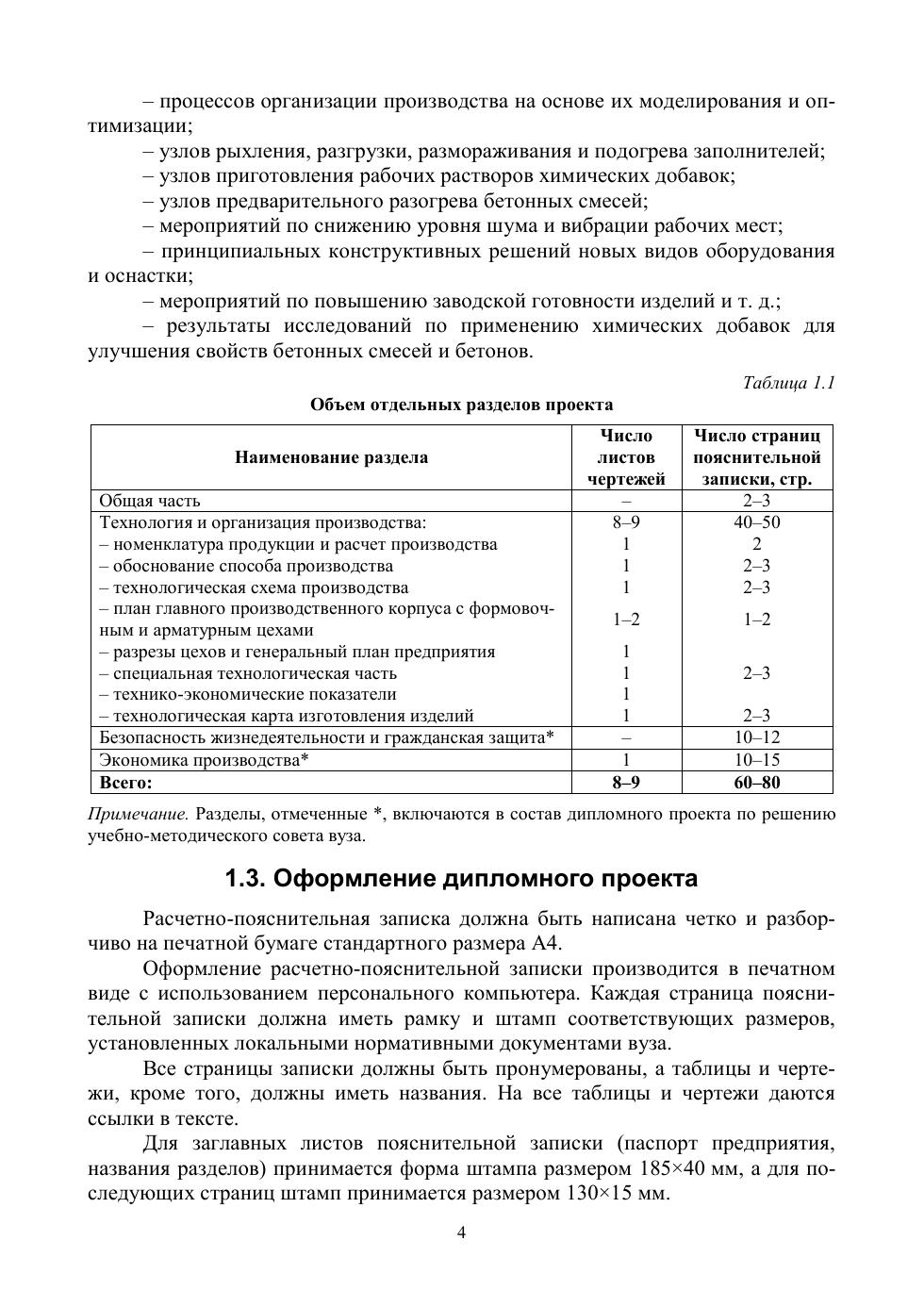 – процессов организации производства на основе их моделирования и оптимизации;

– узлов рыхления, разгрузки, размораживания и подогрева заполнителей;

– узлов приготовления рабочих растворов химических добавок;

– узлов предварительного разогрева бетонных смесей;

– мероприятий по снижению уровня шума и вибрации рабочих мест;

– принципиальных конструктивных решений новых видов оборудования и оснастки;

– мероприятий по повышению заводской готовности изделий и т. д.;

– результаты исследований по применению химических добавок для улучшения свойств бетонных смесей и бетонов.

Таблица 1.1

Объем отдельных разделов проекта

| Наименование раздела | Число листов чертежей | Число страниц пояснительной записки, стр. |
|---|---|---|
| Общая часть | – | 2–3 |
| Технология и организация производства: | 8–9 | 40–50 |
| – номенклатура продукции и расчет производства | 1 | 2 |
| – обоснование способа производства | 1 | 2–3 |
| – технологическая схема производства | 1 | 2–3 |
| – план главного производственного корпуса с формовочным и арматурным цехами | 1–2 | 1–2 |
| – разрезы цехов и генеральный план предприятия | 1 | |
| – специальная технологическая часть | 1 | 2–3 |
| – технико-экономические показатели | 1 | |
| – технологическая карта изготовления изделий | 1 | 2–3 |
| Безопасность жизнедеятельности и гражданская защита* | – | 10–12 |
| Экономика производства* | 1 | 10–15 |
| Всего: | 8–9 | 60–80 |

Примечание. Разделы, отмеченные *, включаются в состав дипломного проекта по решению учебно-методического совета вуза.

1.3. Оформление дипломного проекта

Расчетно-пояснительная записка должна быть написана четко и разборчиво на печатной бумаге стандартного размера А4.

Оформление расчетно-пояснительной записки производится в печатном виде с использованием персонального компьютера. Каждая страница пояснительной записки должна иметь рамку и штамп соответствующих размеров, установленных локальными нормативными документами вуза.

Все страницы записки должны быть пронумерованы, а таблицы и чертежи, кроме того, должны иметь названия. На все таблицы и чертежи даются ссылки в тексте.

Для заглавных листов пояснительной записки (паспорт предприятия, названия разделов) принимается форма штампа размером 185×40 мм, а для последующих страниц штамп принимается размером 130×15 мм.

4